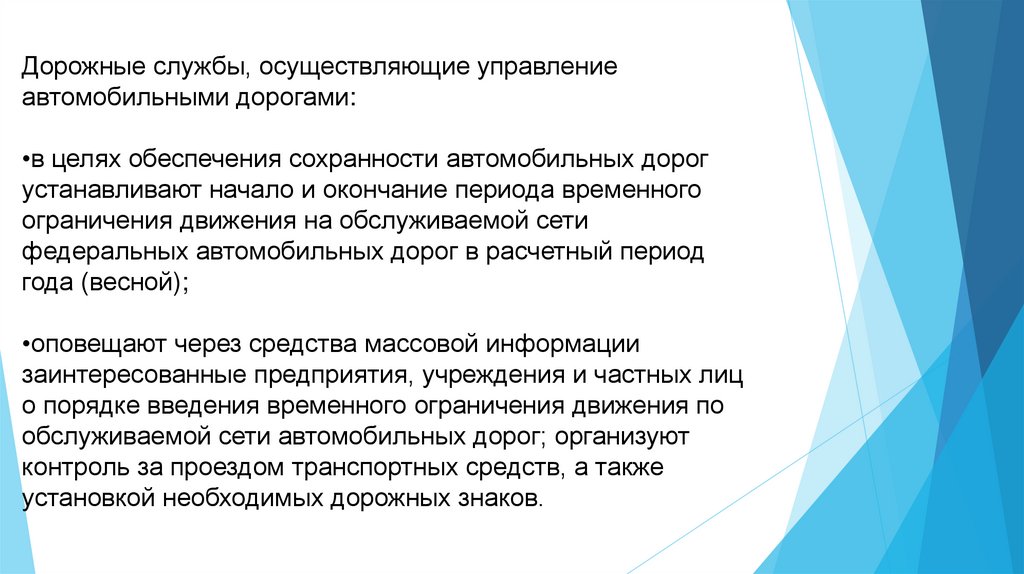 Дорожные службы, осуществляющие управление автомобильными дорогами:

•в целях обеспечения сохранности автомобильных дорог устанавливают начало и окончание периода временного ограничения движения на обслуживаемой сети федеральных автомобильных дорог в расчетный период года (весной);

•оповещают через средства массовой информации заинтересованные предприятия, учреждения и частных лиц о порядке введения временного ограничения движения по обслуживаемой сети автомобильных дорог; организуют контроль за проездом транспортных средств, а также установкой необходимых дорожных знаков.